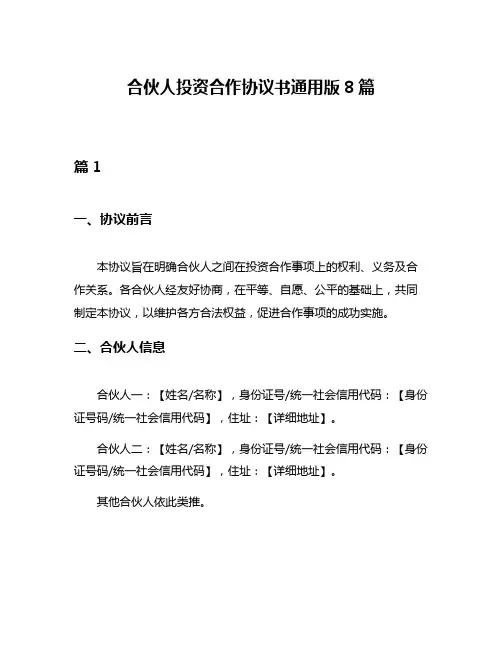 合伙人投资合作协议书通用版 8 篇

篇 1

一、协议前言

本协议旨在明确合伙人之间在投资合作事项上的权利、义务及合作关系。各合伙人经友好协商，在平等、自愿、公平的基础上，共同制定本协议，以维护各方合法权益，促进合作事项的成功实施。

二、合伙人信息

合伙人一：【姓名/名称】，身份证号/统一社会信用代码：【身份证号码/统一社会信用代码】，住址：【详细地址】。

合伙人二：【姓名/名称】，身份证号/统一社会信用代码：【身份证号码/统一社会信用代码】，住址：【详细地址】。

其他合伙人依此类推。